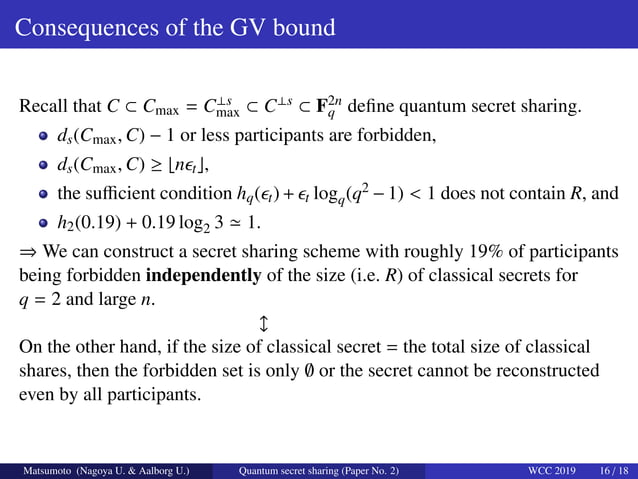 Consequences of the GV bound

Recall that $C \subset C_{\max} = C_{\max}^{\perp s} \subset C^{\perp s} \subset \mathbf{F}_q^{2n}$ define quantum secret sharing.

- $d_s(C_{\max}, C) - 1$ or less participants are forbidden,
- $d_s(C_{\max}, C) \geq \lfloor n\epsilon_t \rfloor$,
- the sufficient condition $h_q(\epsilon_t) + \epsilon_t \log_q(q^2 - 1) < 1$ does not contain $R$, and
- $h_2(0.19) + 0.19 \log_2 3 \simeq 1$.

$\Rightarrow$ We can construct a secret sharing scheme with roughly 19% of participants being forbidden **independently** of the size (i.e. $R$) of classical secrets for $q = 2$ and large $n$.

$\updownarrow$

On the other hand, if the size of classical secret = the total size of classical shares, then the forbidden set is only $\emptyset$ or the secret cannot be reconstructed even by all participants.

Matsumoto (Nagoya U. & Aalborg U.) Quantum secret sharing (Paper No. 2) WCC 2019 16 / 18